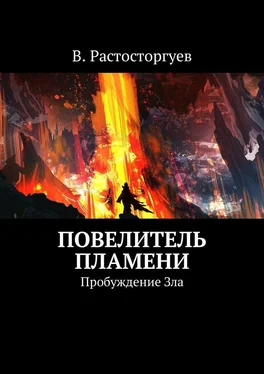 В. Растосторгуев

ПОВЕЛИТЕЛЬ ПЛАМЕНИ

Пробуждение Зла